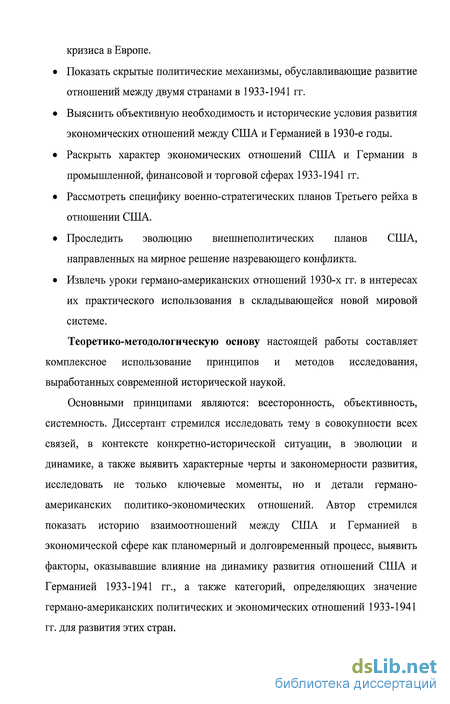 кризиса в Европе.

• Показать скрытые политические механизмы, обуславливающие развитие отношений между двумя странами в 1933-1941 гг.

• Выяснить объективную необходимость и исторические условия развития экономических отношений между США и Германией в 1930-е годы.

• Раскрыть характер экономических отношений США и Германии в промышленной, финансовой и торговой сферах 1933-1941 гг.

• Рассмотреть специфику военно-стратегических планов Третьего рейха в отношении США.

• Проследить эволюцию внешнеполитических планов США, направленных на мирное решение назревающего конфликта.

• Извлечь уроки германо-американских отношений 1930-х гг. в интересах их практического использования в складывающейся новой мировой системе.

Теоретико-методологическую основу настоящей работы составляет комплексное использование принципов и методов исследования, выработанных современной исторической наукой.

Основными принципами являются: всесторонность, объективность, системность. Диссертант стремился исследовать тему в совокупности всех связей, в контексте конкретно-исторической ситуации, в эволюции и динамике, а также выявить характерные черты и закономерности развития, исследовать не только ключевые моменты, но и детали германо-американских политико-экономических отношений. Автор стремился показать историю взаимоотношений между США и Германией в экономической сфере как планомерный и долговременный процесс, выявить факторы, оказывавшие влияние на динамику развития отношений США и Германией 1933-1941 гг., а также категорий, определяющих значение германо-американских политических и экономических отношений 1933-1941 гг. для развития этих стран.

dsLib.net
библиотека диссертаций